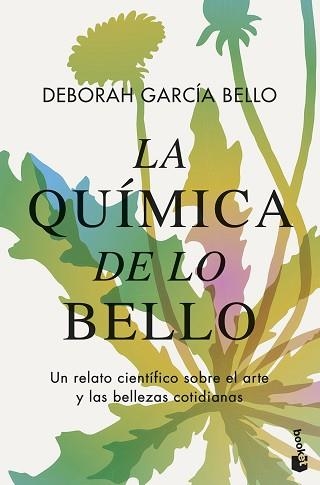 DEBORAH GARCÍA BELLO

LA QUÍMICA DE LO BELLO

Un relato científico sobre el arte y las bellezas cotidianas

booket